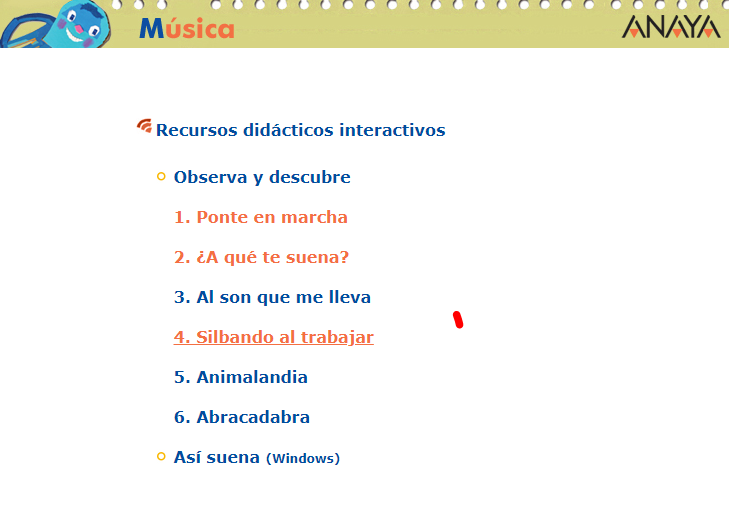 Música

ANAYA

Recursos didácticos interactivos

Observa y descubre

1. Ponte en marcha

2. ¿A qué te suena?

3. Al son que me lleva

4. Silbando al trabajar

5. Animalandia

6. Abracadabra

Así suena (Windows)